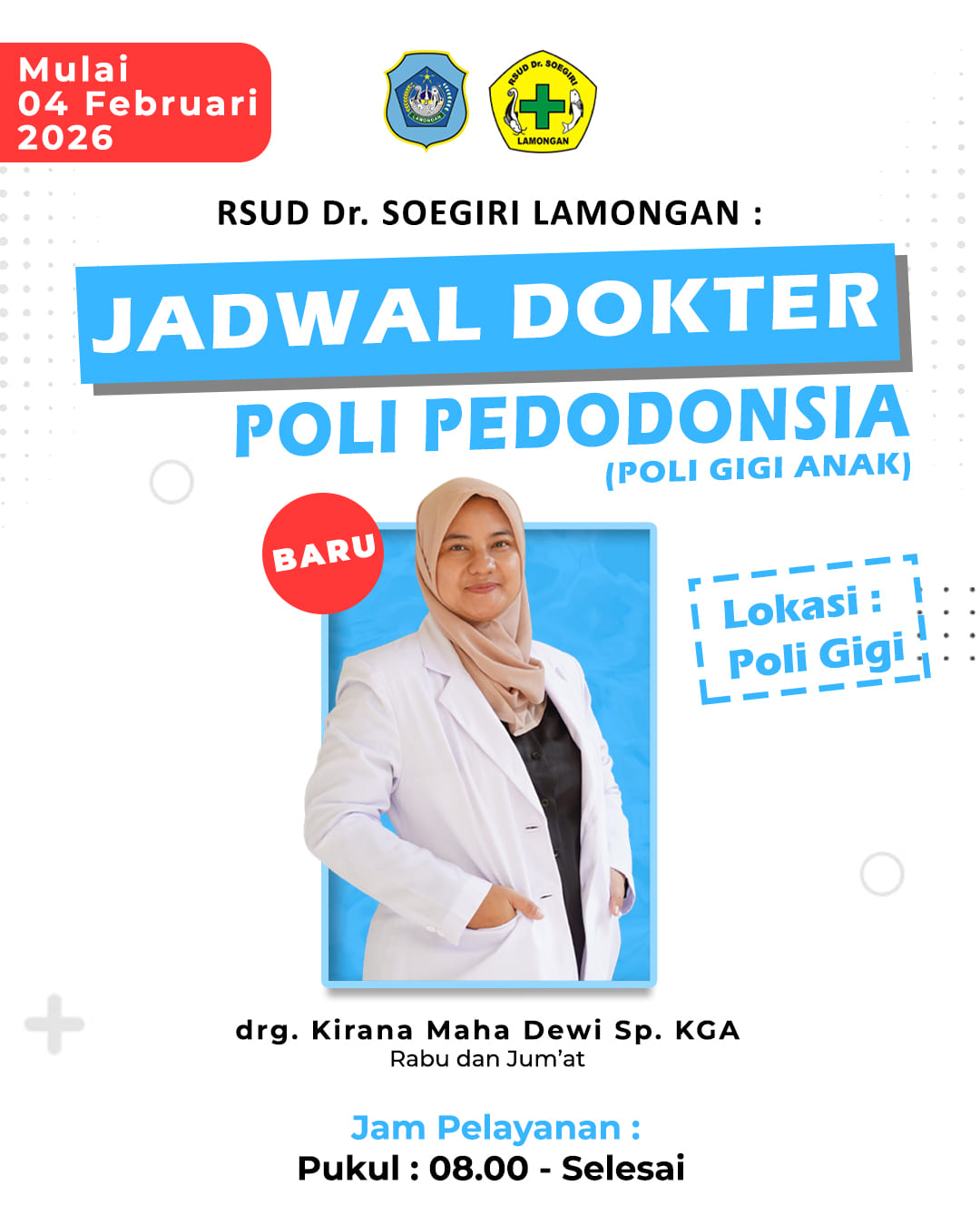 Mulai
04 Februari
2026

LAMONGAN

RSUD Dr. SOEGIRI
LAMONGAN

RSUD Dr. SOEGIRI LAMONGAN :

JADWAL DOKTER

POLI PEDODONSIA
(POLI GIGI ANAK)

BARU

Lokasi :
Poli Gigi

drg. Kirana Maha Dewi Sp. KGA
Rabu dan Jum'at

Jam Pelayanan :
Pukul : 08.00 - Selesai